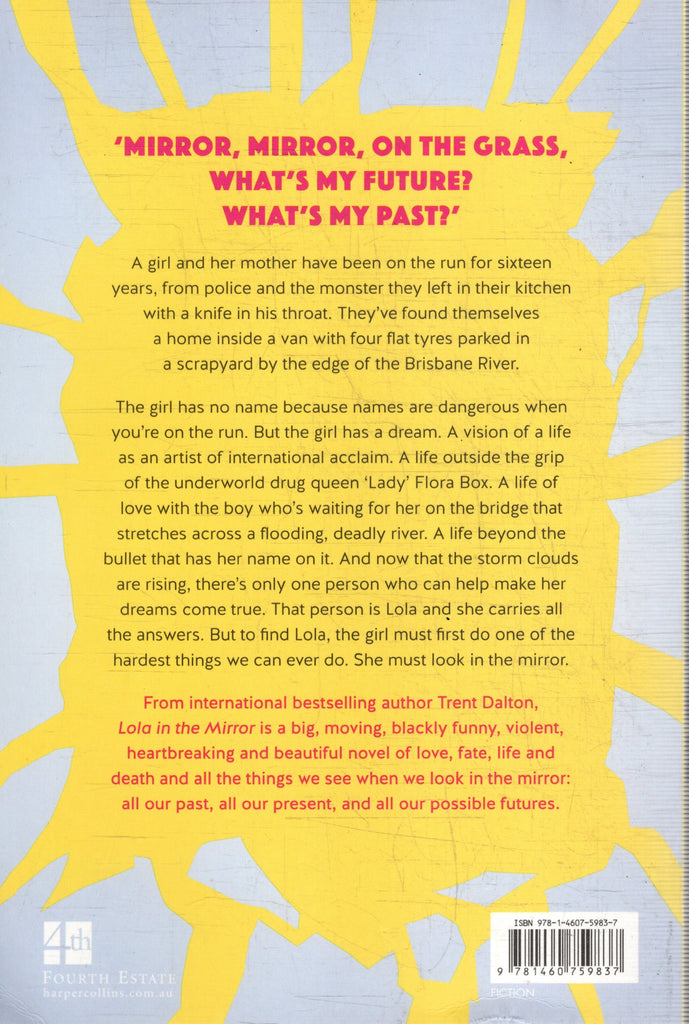 'MIRROR, MIRROR, ON THE GRASS, WHAT'S MY FUTURE? WHAT'S MY PAST?'

A girl and her mother have been on the run for sixteen years, from police and the monster they left in their kitchen with a knife in his throat. They've found themselves a home inside a van with four flat tyres parked in a scrapyard by the edge of the Brisbane River.

The girl has no name because names are dangerous when you're on the run. But the girl has a dream. A vision of a life as an artist of international acclaim. A life outside the grip of the underworld drug queen 'Lady' Flora Box. A life of love with the boy who's waiting for her on the bridge that stretches across a flooding, deadly river. A life beyond the bullet that has her name on it. And now that the storm clouds are rising, there's only one person who can help make her dreams come true. That person is Lola and she carries all the answers. But to find Lola, the girl must first do one of the hardest things we can ever do. She must look in the mirror.

From international bestselling author Trent Dalton, Lola in the Mirror is a big, moving, blackly funny, violent, heartbreaking and beautiful novel of love, fate, life and death and all the things we see when we look in the mirror: all our past, all our present, and all our possible futures.

4th
FOURTH ESTATE
harpercollins.com.au

ISBN 978-1-4607-5983-7

9 781460 759837

FICTION